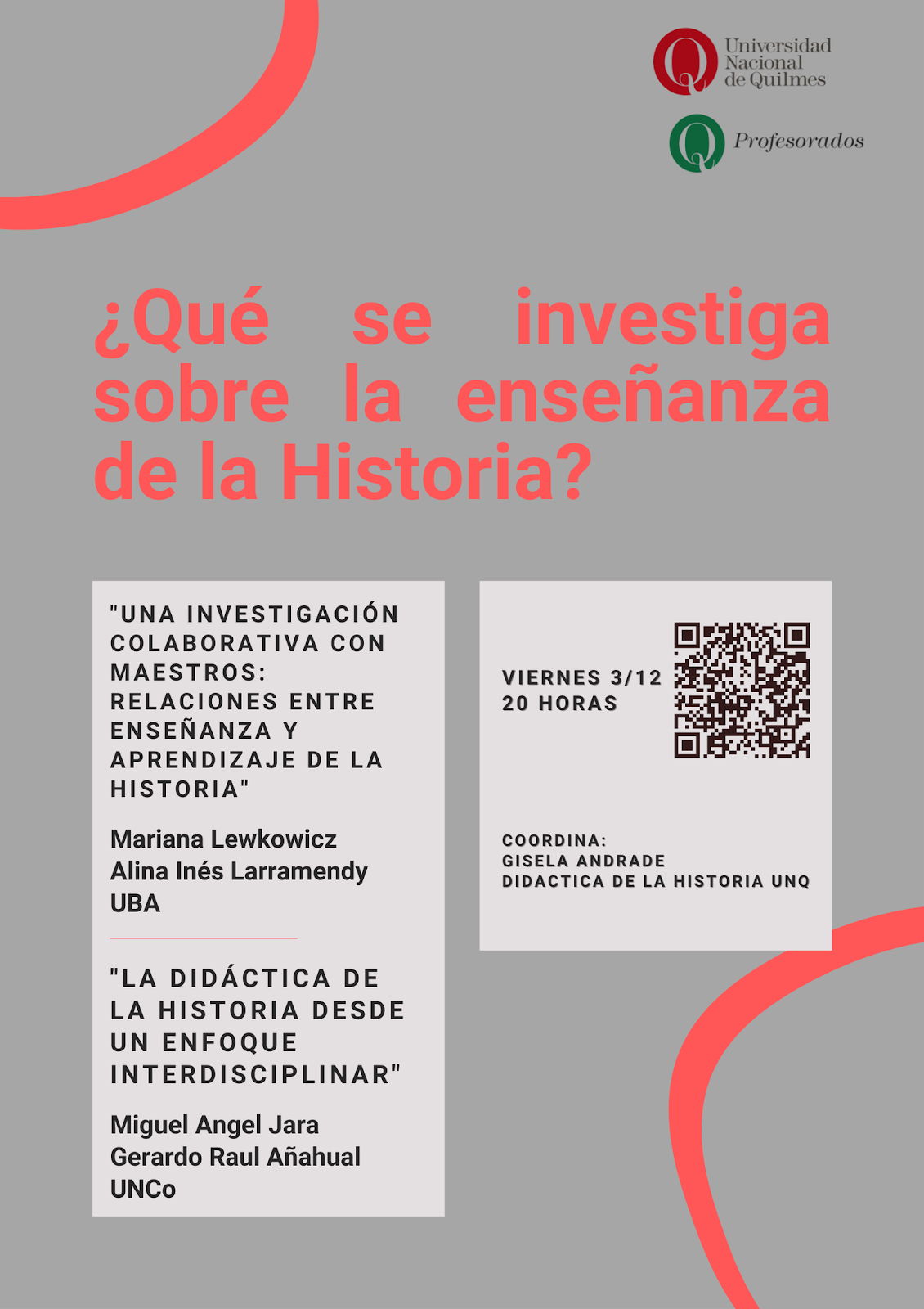 Universidad Nacional de Quilmes

Profesorados

¿Qué se investiga sobre la enseñanza de la Historia?

"UNA INVESTIGACIÓN COLABORATIVA CON MAESTROS: RELACIONES ENTRE ENSEÑANZA Y APRENDIZAJE DE LA HISTORIA"

Mariana Lewkowicz
Alina Inés Larramendy
UBA

"LA DIDÁCTICA DE LA HISTORIA DESDE UN ENFOQUE INTERDISCIPLINAR"

Miguel Angel Jara
Gerardo Raul Añahual
UNCo

VIERNES 3/12
20 HORAS

COORDINA:
GISELA ANDRADE
DIDACTICA DE LA HISTORIA UNQ